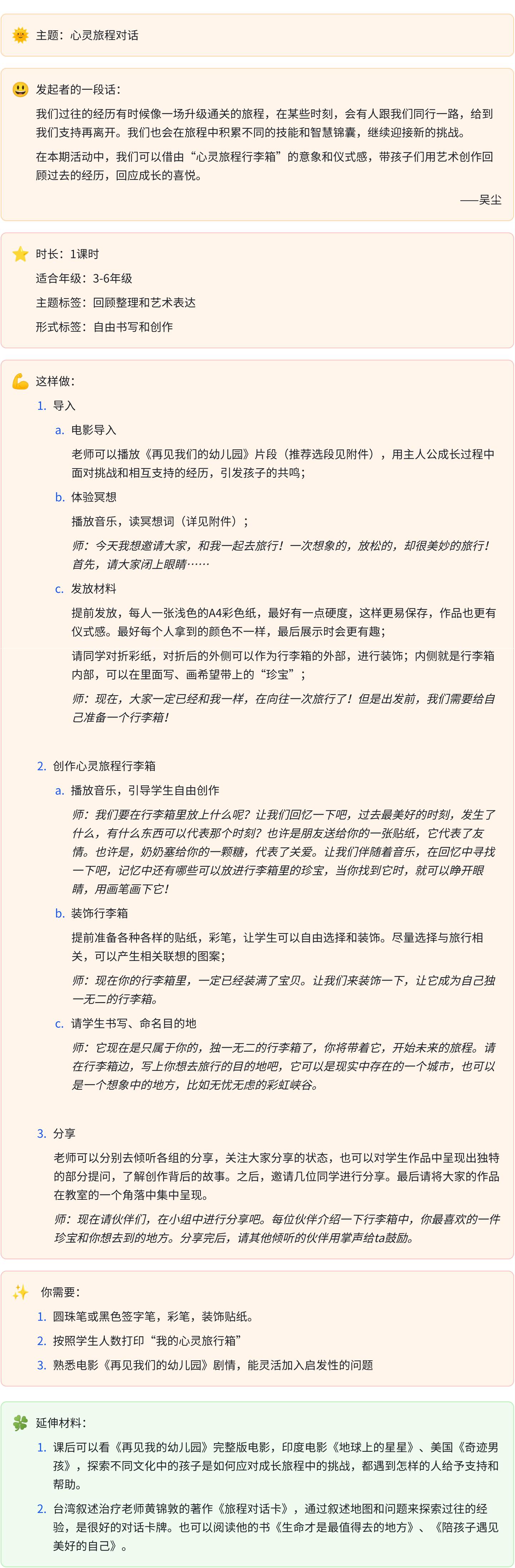 主题：心灵旅程对话

发起者的一段话：

我们过往的经历有时候像一场升级通关的旅程，在某些时刻，会有人跟我们同行一路，给到我们支持再离开。我们也会在旅程中积累不同的技能和智慧锦囊，继续迎接新的挑战。

在本期活动中，我们可以借由“心灵旅程行李箱”的意象和仪式感，带孩子们用艺术创作回顾过去的经历，回应成长的喜悦。

——吴尘

时长：1课时
适合年级：3-6年级
主题标签：回顾整理和艺术表达
形式标签：自由书写和创作

这样做：

1. 导入

a. 电影导入

老师可以播放《再见我们的幼儿园》片段（推荐选段见附件），用主人公成长过程中面对挑战和相互支持的经历，引发孩子的共鸣；

b. 体验冥想

播放音乐，读冥想词（详见附件）；

师：今天我想邀请大家，和我一起去旅行！一次想象的，放松的，却很美妙的旅行！首先，请大家闭上眼睛……

c. 发放材料

提前发放，每人一张浅色的A4彩色纸，最好有一点硬度，这样更易保存，作品也更有仪式感。最好每个人拿到的颜色不一样，最后展示时会更有趣；

请同学对折彩纸，对折后的外侧可以作为行李箱的外部，进行装饰；内侧就是行李箱内部，可以在里面写、画希望带上的“珍宝”；

师：现在，大家一定已经和我一样，在向往一次旅行了！但是出发前，我们需要给自己准备一个行李箱！

2. 创作心灵旅程行李箱

a. 播放音乐，引导学生自由创作

师：我们要在行李箱里放上什么呢？让我们回忆一下吧，过去最美好的时刻，发生了什么，有什么东西可以代表那个时刻？也许是朋友送给你的一张贴纸，它代表了友情。也许是，奶奶塞给你的一颗糖，代表了关爱。让我们伴随着音乐，在回忆中寻找一下吧，记忆中还有哪些可以放进行李箱里的珍宝，当你找到它时，就可以睁开眼睛，用画笔画下它！

b. 装饰行李箱

提前准备各种各样的贴纸，彩笔，让学生可以自由选择和装饰。尽量选择与旅行相关，可以产生相关联想的图案；

师：现在你的行李箱里，一定已经装满了宝贝。让我们来装饰一下，让它成为自己独一无二的行李箱。

c. 请学生书写、命名目的地

师：它现在是只属于你的，独一无二的行李箱了，你将带着它，开始未来的旅程。请在行李箱边，写上你想去旅行的目的地吧，它可以是现实中存在的一个城市，也可以是一个想象中的地方，比如无忧无虑的彩虹峡谷。

3. 分享

老师可以分别去倾听各组的分享，关注大家分享的状态，也可以对学生作品中呈现出独特的部分提问，了解创作背后的故事。之后，邀请几位同学进行分享。最后请将大家的作品在教室的一个角落中集中呈现。

师：现在请伙伴们，在小组中进行分享吧。每位伙伴介绍一下行李箱中，你最喜欢的一件珍宝和你想去到的地方。分享完后，请其他倾听的伙伴用掌声给ta鼓励。

你需要：

1. 圆珠笔或黑色签字笔，彩笔，装饰贴纸。
2. 按照学生人数打印“我的心灵旅行箱”
3. 熟悉电影《再见我们的幼儿园》剧情，能灵活加入启发性的问题

延伸材料：

1. 课后可以看《再见我的幼儿园》完整版电影，印度电影《地球上的星星》、美国《奇迹男孩》，探索不同文化中的孩子是如何应对成长旅程中的挑战，都遇到怎样的人给予支持和帮助。
2. 台湾叙述治疗老师黄锦敦的著作《旅程对话卡》，通过叙述地图和问题来探索过往的经验，是很好的对话卡牌。也可以阅读他的书《生命才是最值得去的地方》、《陪孩子遇见美好的自己》。